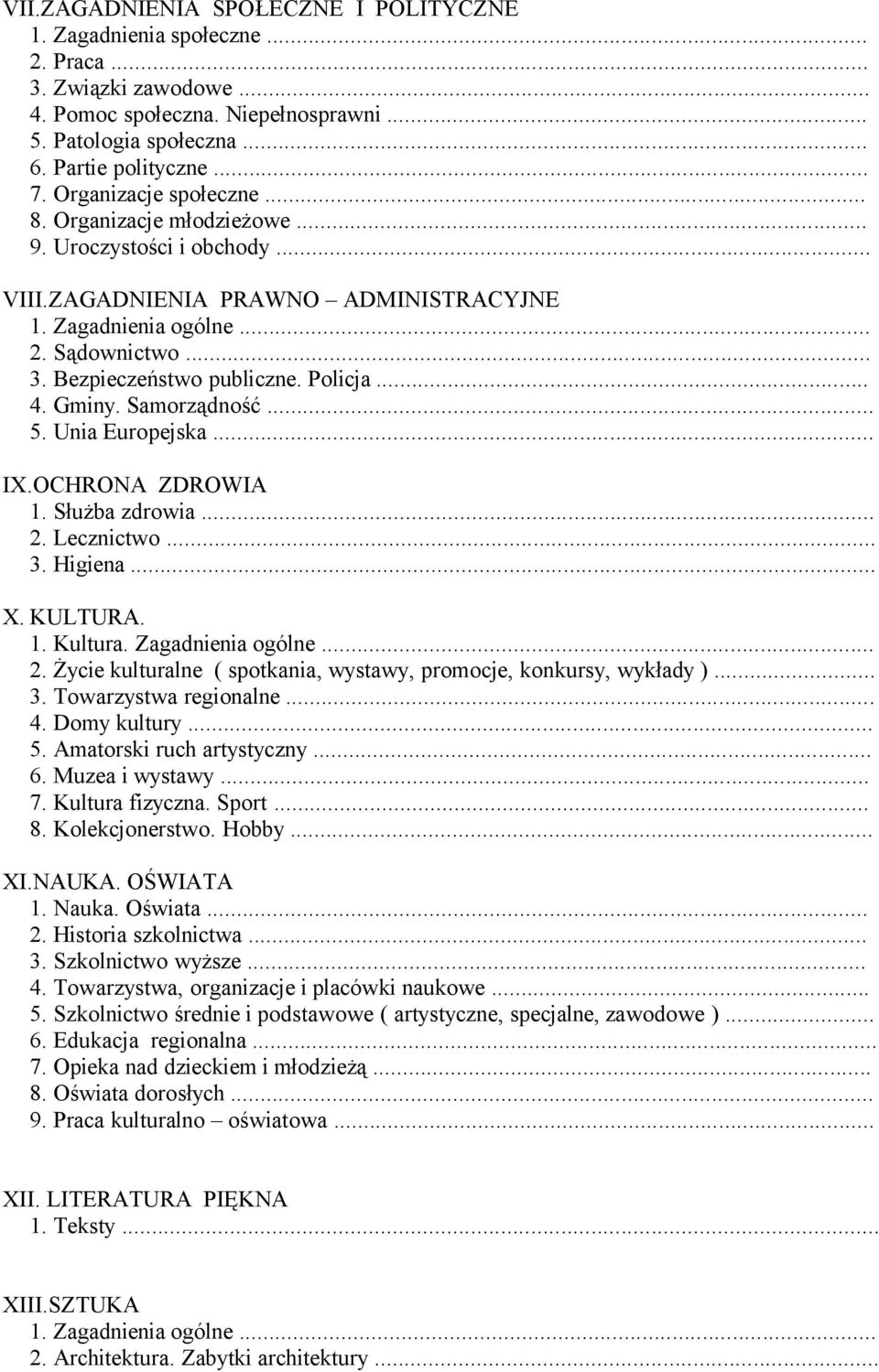 VII.ZAGADNIENIA SPOŁECZNE I POLITYCZNE
1. Zagadnienia społeczne ...
2. Praca ...
3. Związki zawodowe ...
4. Pomoc społeczna. Niepełnosprawni ...
5. Patologia społeczna ...
6. Partie polityczne ...
7. Organizacje społeczne ...
8. Organizacje młodzieżowe ...
9. Uroczystości i obchody ...

VIII.ZAGADNIENIA PRAWNO – ADMINISTRACYJNE
1. Zagadnienia ogólne ...
2. Sądownictwo ...
3. Bezpieczeństwo publiczne. Policja ...
4. Gminy. Samorządność ...
5. Unia Europejska ...

IX.OCHRONA ZDROWIA
1. Służba zdrowia ...
2. Lecznictwo ...
3. Higiena ...

X. KULTURA.
1. Kultura. Zagadnienia ogólne ...
2. Życie kulturalne ( spotkania, wystawy, promocje, konkursy, wykłady ) ...
3. Towarzystwa regionalne ...
4. Domy kultury ...
5. Amatorski ruch artystyczny ...
6. Muzea i wystawy ...
7. Kultura fizyczna. Sport ...
8. Kolekcjonerstwo. Hobby ...

XI.NAUKA. OŚWIATA
1. Nauka. Oświata ...
2. Historia szkolnictwa ...
3. Szkolnictwo wyższe ...
4. Towarzystwa, organizacje i placówki naukowe ...
5. Szkolnictwo średnie i podstawowe ( artystyczne, specjalne, zawodowe ) ...
6. Edukacja regionalna ...
7. Opieka nad dzieckiem i młodzieżą ...
8. Oświata dorosłych ...
9. Praca kulturalno – oświatowa ...

XII. LITERATURA PIĘKNA
1. Teksty ...

XIII.SZTUKA
1. Zagadnienia ogólne ...
2. Architektura. Zabytki architektury ...